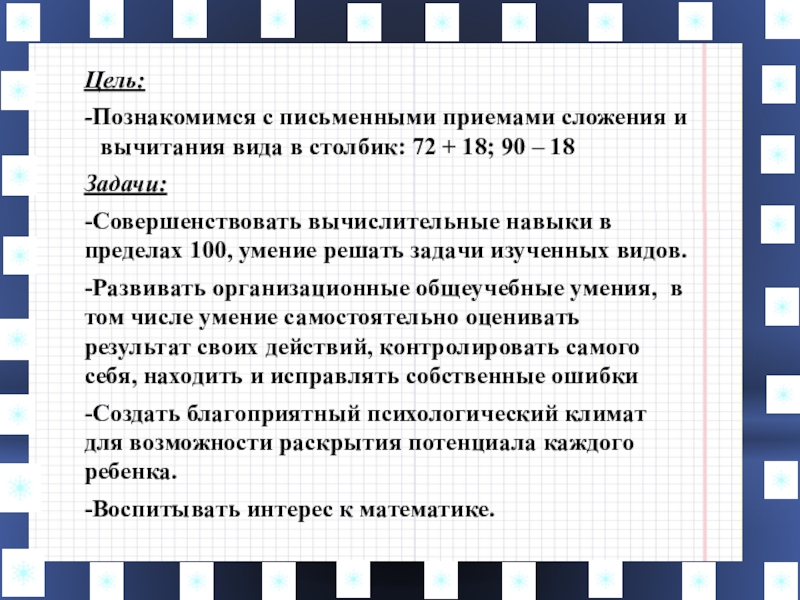 Цель:

-Познакомимся с письменными приемами сложения и вычитания вида в столбик: 72 + 18; 90 – 18

Задачи:

-Совершенствовать вычислительные навыки в пределах 100, умение решать задачи изученных видов.

-Развивать организационные общеучебные умения, в том числе умение самостоятельно оценивать результат своих действий, контролировать самого себя, находить и исправлять собственные ошибки

-Создать благоприятный психологический климат для возможности раскрытия потенциала каждого ребенка.

-Воспитывать интерес к математике.